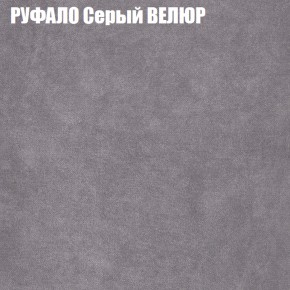 РУФАЛО Серый ВЕЛЮР